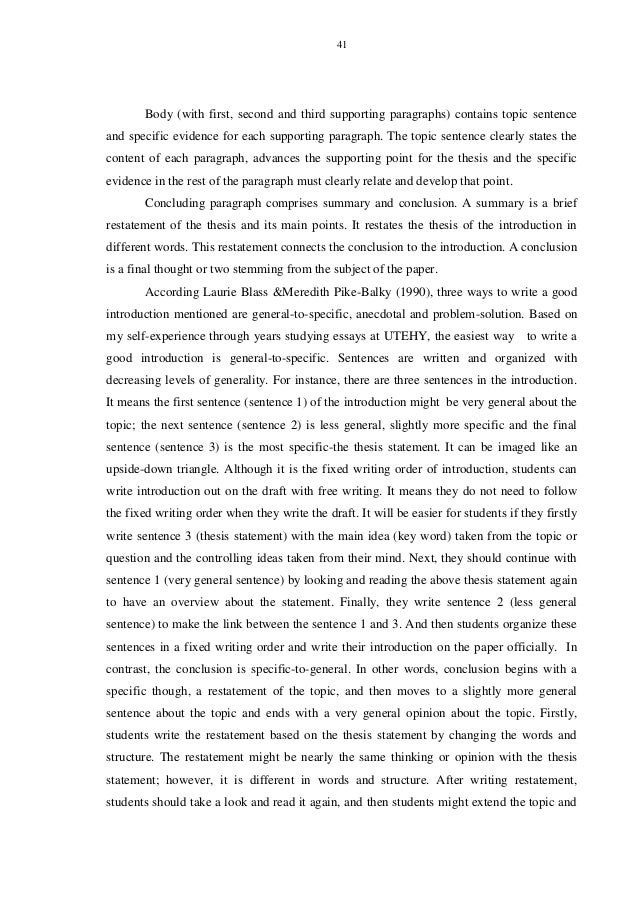 41

Body (with first, second and third supporting paragraphs) contains topic sentence and specific evidence for each supporting paragraph. The topic sentence clearly states the content of each paragraph, advances the supporting point for the thesis and the specific evidence in the rest of the paragraph must clearly relate and develop that point.

Concluding paragraph comprises summary and conclusion. A summary is a brief restatement of the thesis and its main points. It restates the thesis of the introduction in different words. This restatement connects the conclusion to the introduction. A conclusion is a final thought or two stemming from the subject of the paper.

According Laurie Blass &Meredith Pike-Balky (1990), three ways to write a good introduction mentioned are general-to-specific, anecdotal and problem-solution. Based on my self-experience through years studying essays at UTEHY, the easiest way to write a good introduction is general-to-specific. Sentences are written and organized with decreasing levels of generality. For instance, there are three sentences in the introduction. It means the first sentence (sentence 1) of the introduction might be very general about the topic; the next sentence (sentence 2) is less general, slightly more specific and the final sentence (sentence 3) is the most specific-the thesis statement. It can be imaged like an upside-down triangle. Although it is the fixed writing order of introduction, students can write introduction out on the draft with free writing. It means they do not need to follow the fixed writing order when they write the draft. It will be easier for students if they firstly write sentence 3 (thesis statement) with the main idea (key word) taken from the topic or question and the controlling ideas taken from their mind. Next, they should continue with sentence 1 (very general sentence) by looking and reading the above thesis statement again to have an overview about the statement. Finally, they write sentence 2 (less general sentence) to make the link between the sentence 1 and 3. And then students organize these sentences in a fixed writing order and write their introduction on the paper officially. In contrast, the conclusion is specific-to-general. In other words, conclusion begins with a specific though, a restatement of the topic, and then moves to a slightly more general sentence about the topic and ends with a very general opinion about the topic. Firstly, students write the restatement based on the thesis statement by changing the words and structure. The restatement might be nearly the same thinking or opinion with the thesis statement; however, it is different in words and structure. After writing restatement, students should take a look and read it again, and then students might extend the topic and